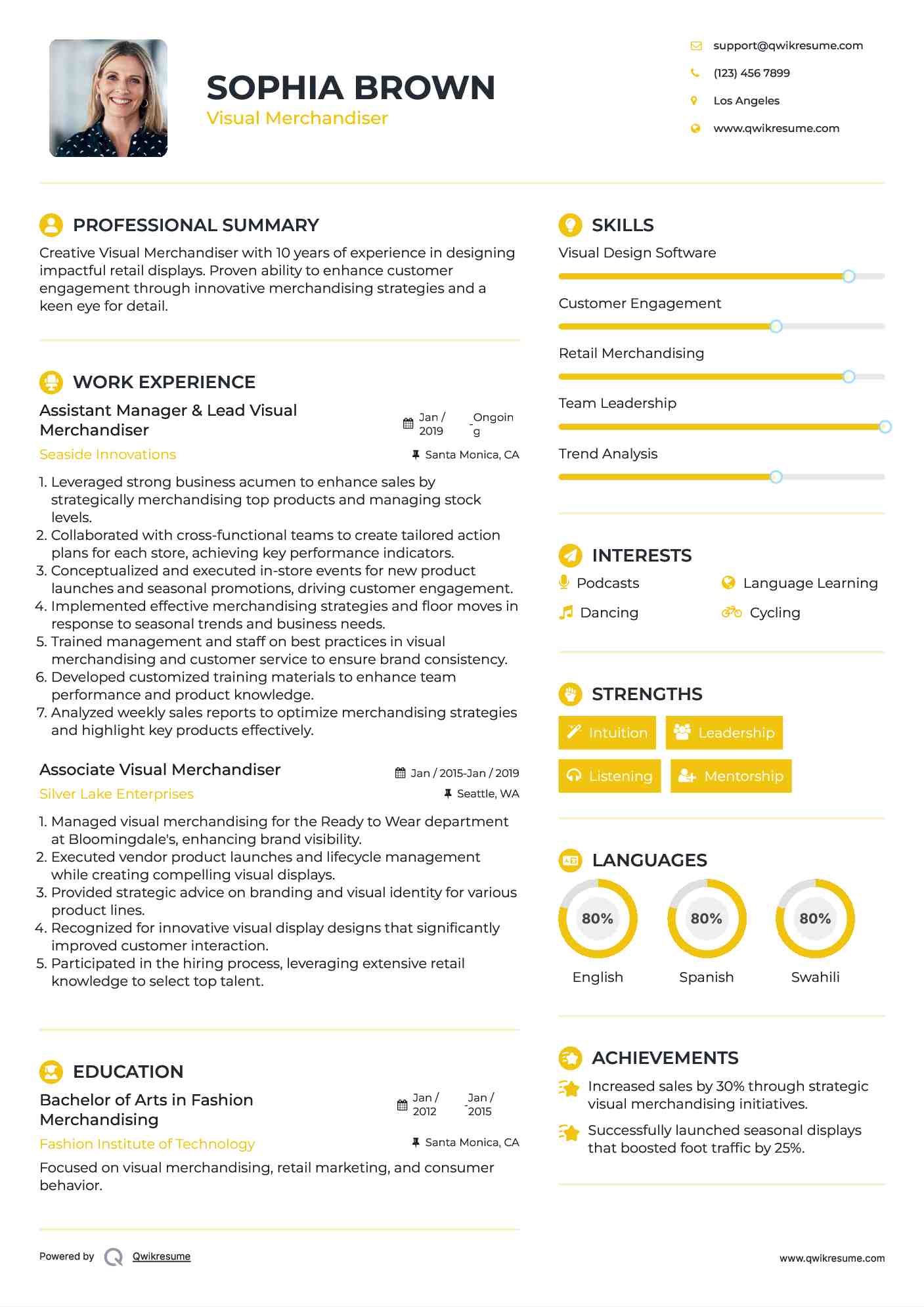 SOPHIA BROWN
Visual Merchandiser

support@qwikresume.com
(123) 456 7899
Los Angeles
www.qwikresume.com

PROFESSIONAL SUMMARY

Creative Visual Merchandiser with 10 years of experience in designing impactful retail displays. Proven ability to enhance customer engagement through innovative merchandising strategies and a keen eye for detail.

WORK EXPERIENCE

Assistant Manager & Lead Visual Merchandiser
Jan / 2019 - Ongoing
Seaside Innovations
Santa Monica, CA

1. Leveraged strong business acumen to enhance sales by strategically merchandising top products and managing stock levels.
2. Collaborated with cross-functional teams to create tailored action plans for each store, achieving key performance indicators.
3. Conceptualized and executed in-store events for new product launches and seasonal promotions, driving customer engagement.
4. Implemented effective merchandising strategies and floor moves in response to seasonal trends and business needs.
5. Trained management and staff on best practices in visual merchandising and customer service to ensure brand consistency.
6. Developed customized training materials to enhance team performance and product knowledge.
7. Analyzed weekly sales reports to optimize merchandising strategies and highlight key products effectively.

Associate Visual Merchandiser
Jan / 2015-Jan / 2019
Silver Lake Enterprises
Seattle, WA

1. Managed visual merchandising for the Ready to Wear department at Bloomingdale's, enhancing brand visibility.
2. Executed vendor product launches and lifecycle management while creating compelling visual displays.
3. Provided strategic advice on branding and visual identity for various product lines.
4. Recognized for innovative visual display designs that significantly improved customer interaction.
5. Participated in the hiring process, leveraging extensive retail knowledge to select top talent.

EDUCATION

Bachelor of Arts in Fashion Merchandising
Jan / 2012 - Jan / 2015
Fashion Institute of Technology
Santa Monica, CA

Focused on visual merchandising, retail marketing, and consumer behavior.

SKILLS

Visual Design Software
Customer Engagement
Retail Merchandising
Team Leadership
Trend Analysis

INTERESTS

Podcasts
Language Learning
Dancing
Cycling

STRENGTHS

Intuition
Leadership
Listening
Mentorship

LANGUAGES

80%
English
80%
Spanish
80%
Swahili

ACHIEVEMENTS

Increased sales by 30% through strategic visual merchandising initiatives.

Successfully launched seasonal displays that boosted foot traffic by 25%.

Powered by Qwikresume
www.qwikresume.com